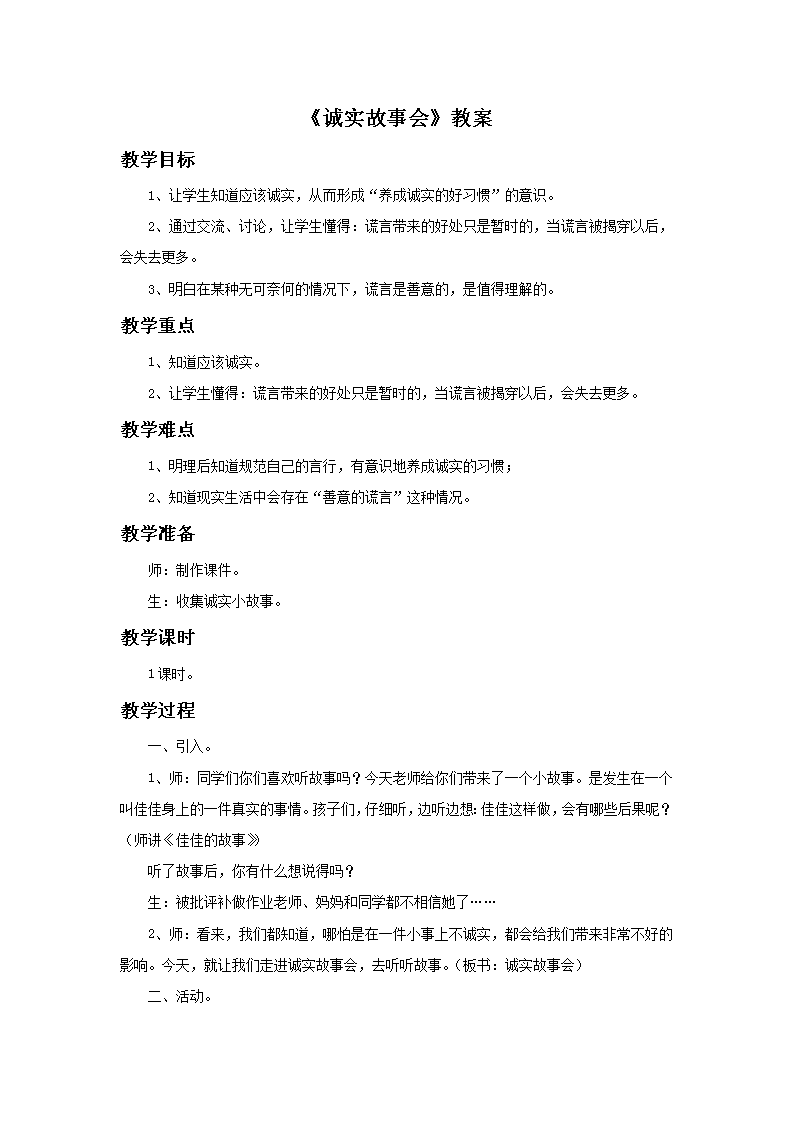 《诚实故事会》教案

教学目标

1、让学生知道应该诚实，从而形成“养成诚实的好习惯”的意识。

2、通过交流、讨论，让学生懂得：谎言带来的好处只是暂时的，当谎言被揭穿以后，会失去更多。

3、明白在某种无可奈何的情况下，谎言是善意的，是值得理解的。

教学重点

1、知道应该诚实。

2、让学生懂得：谎言带来的好处只是暂时的，当谎言被揭穿以后，会失去更多。

教学难点

1、明理后知道规范自己的言行，有意识地养成诚实的习惯；

2、知道现实生活中会存在“善意的谎言”这种情况。

教学准备

师：制作课件。

生：收集诚实小故事。

教学课时

1课时。

教学过程

一、引入。

1、师：同学们你们喜欢听故事吗？今天老师给你们带来了一个小故事。是发生在一个叫佳佳身上的一件真实的事情。孩子们，仔细听，边听边想：佳佳这样做，会有哪些后果呢？（师讲《佳佳的故事》

听了故事后，你有什么想说得吗？

生：被批评补做作业老师、妈妈和同学都不相信她了……

2、师：看来，我们都知道，哪怕是在一件小事上不诚实，都会给我们带来非常不好的影响。今天，就让我们走进诚实故事会，去听听故事。（板书：诚实故事会）

二、活动。